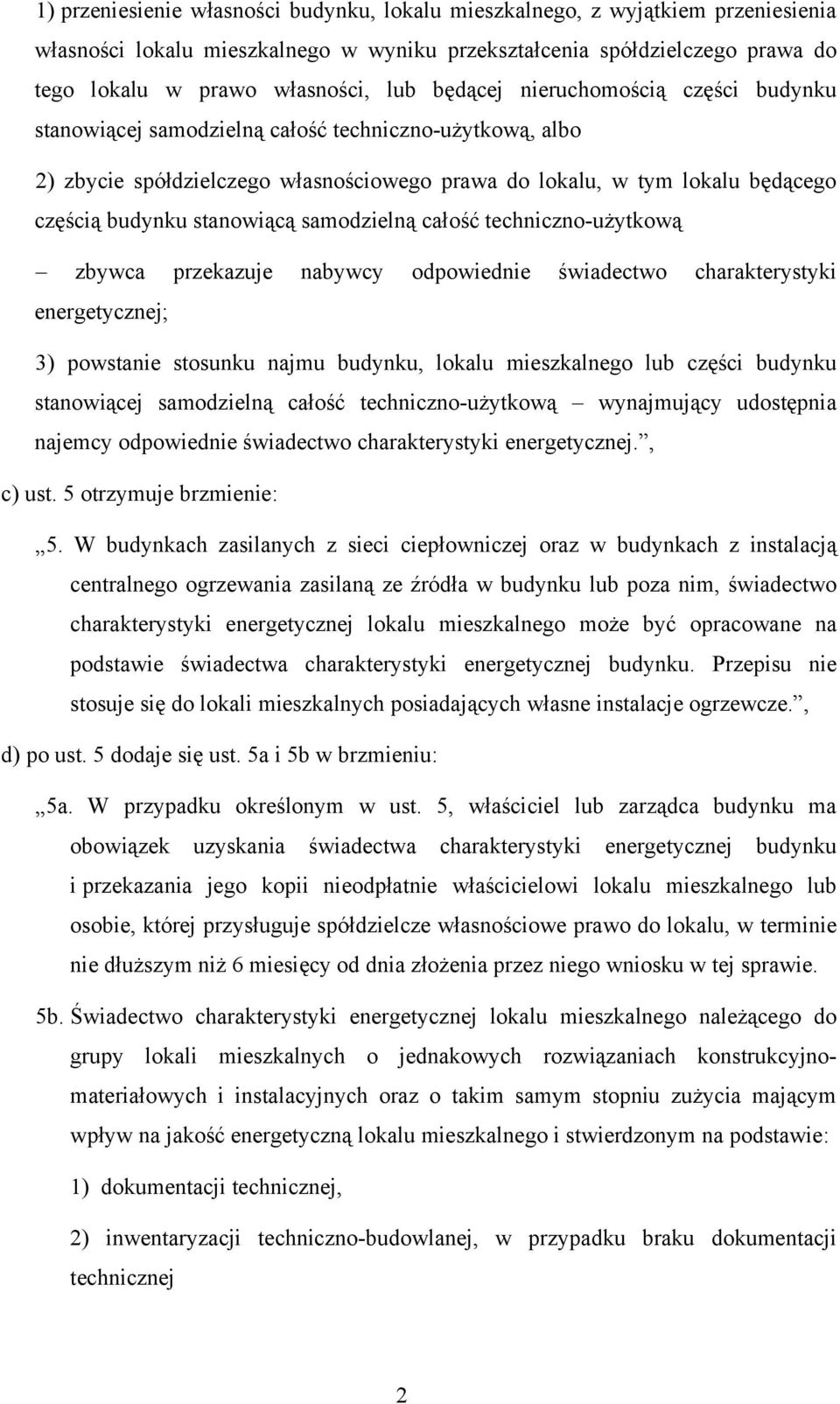 1) przeniesienie własności budynku, lokalu mieszkalnego, z wyjątkiem przeniesienia własności lokalu mieszkalnego w wyniku przekształcenia spółdzielczego prawa do tego lokalu w prawo własności, lub będącej nieruchomością części budynku stanowiącej samodzielną całość techniczno-użytkową, albo

2) zbycie spółdzielczego własnościowego prawa do lokalu, w tym lokalu będącego częścią budynku stanowiącą samodzielną całość techniczno-użytkową

– zbywca przekazuje nabywcy odpowiednie świadectwo charakterystyki energetycznej;

3) powstanie stosunku najmu budynku, lokalu mieszkalnego lub części budynku stanowiącej samodzielną całość techniczno-użytkową – wynajmujący udostępnia najemcy odpowiednie świadectwo charakterystyki energetycznej.”,

c) ust. 5 otrzymuje brzmienie:

„5. W budynkach zasilanych z sieci ciepłowniczej oraz w budynkach z instalacją centralnego ogrzewania zasilaną ze źródła w budynku lub poza nim, świadectwo charakterystyki energetycznej lokalu mieszkalnego może być opracowane na podstawie świadectwa charakterystyki energetycznej budynku. Przepisu nie stosuje się do lokali mieszkalnych posiadających własne instalacje ogrzewcze.”,

d) po ust. 5 dodaje się ust. 5a i 5b w brzmieniu:

„5a. W przypadku określonym w ust. 5, właściciel lub zarządca budynku ma obowiązek uzyskania świadectwa charakterystyki energetycznej budynku i przekazania jego kopii nieodpłatnie właścicielowi lokalu mieszkalnego lub osobie, której przysługuje spółdzielcze własnościowe prawo do lokalu, w terminie nie dłuższym niż 6 miesięcy od dnia złożenia przez niego wniosku w tej sprawie.

5b. Świadectwo charakterystyki energetycznej lokalu mieszkalnego należącego do grupy lokali mieszkalnych o jednakowych rozwiązaniach konstrukcyjno-materiałowych i instalacyjnych oraz o takim samym stopniu zużycia mającym wpływ na jakość energetyczną lokalu mieszkalnego i stwierdzonym na podstawie:

1) dokumentacji technicznej,

2) inwentaryzacji techniczno-budowlanej, w przypadku braku dokumentacji technicznej

2